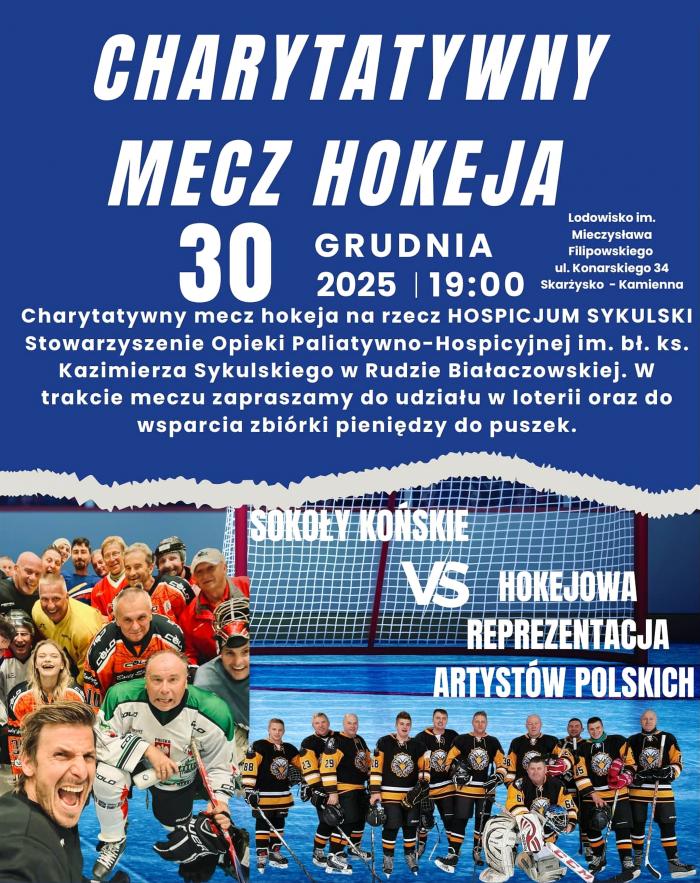 CHARYTATYWNY MECZ HOKEJA

30 GRUDNIA 2025 | 19:00

Lodowisko im. Mieczysława Filipowskiego ul. Konarskiego 34 Skarżysko - Kamienna

Charytatywny mecz hokeja na rzecz HOSPICJUM SYKULSKI Stowarzyszenie Opieki Paliatywno-Hospicyjnej im. bł. ks. Kazimierza Sykulskiego w Rudzie Białaczowskiej. W trakcie meczu zapraszamy do udziału w loterii oraz do wsparcia zbiórki pieniędzy do puszek.

SOKOŁY KOŃSKIE

VS

HOKEJOWA REPREZENTACJA ARTYSTÓW POLSKICH